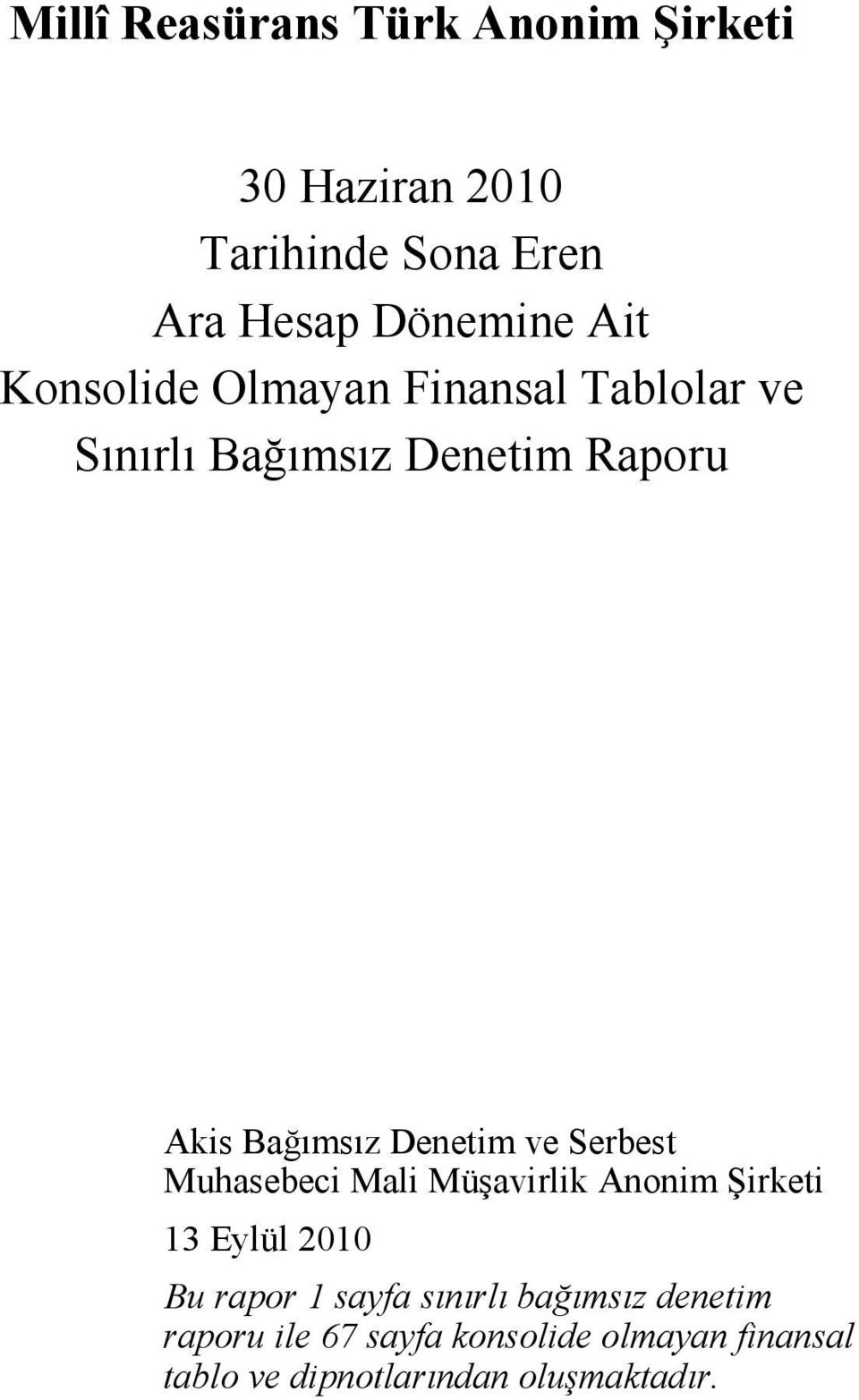 Millî Reasürans Türk Anonim Şirketi

30 Haziran 2010
Tarihinde Sona Eren
Ara Hesap Dönemine Ait
Konsolide Olmayan Finansal Tablolar ve
Sınırlı Bağımsız Denetim Raporu

Akis Bağımsız Denetim ve Serbest
Muhasebeci Mali Müşavirlik Anonim Şirketi

13 Eylül 2010

Bu rapor 1 sayfa sınırlı bağımsız denetim raporu ile 67 sayfa konsolide olmayan finansal tablo ve dipnotlarından oluşmaktadır.